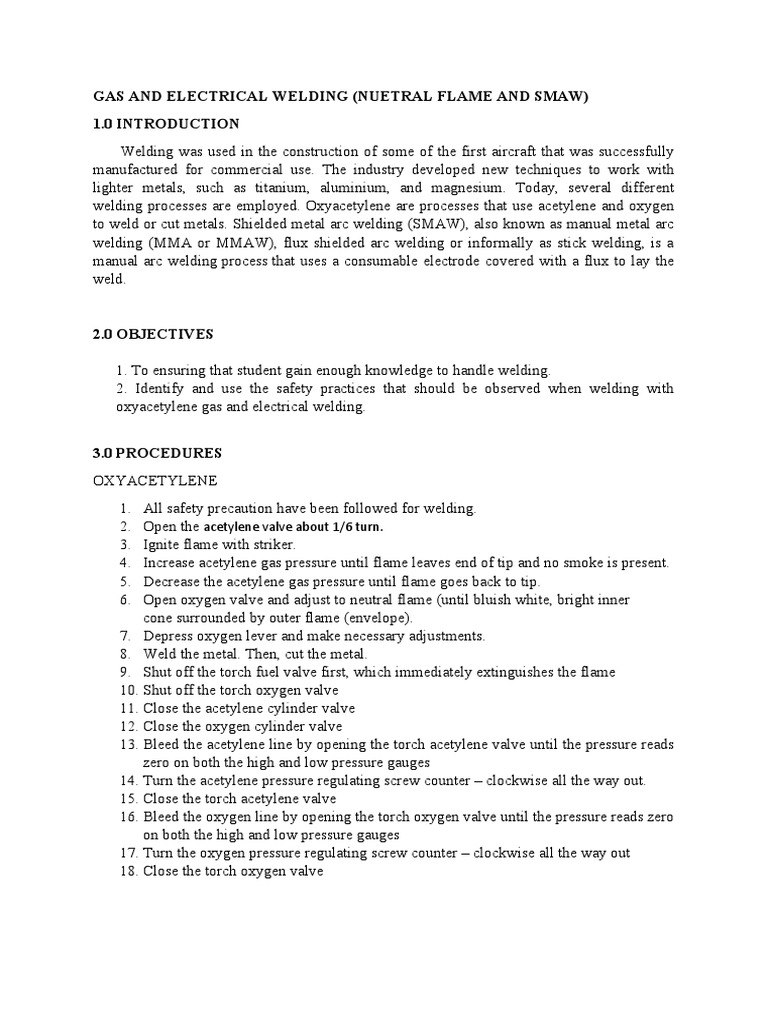 GAS AND ELECTRICAL WELDING (NUETRAL FLAME AND SMAW)

1.0 INTRODUCTION

Welding was used in the construction of some of the first aircraft that was successfully manufactured for commercial use. The industry developed new techniques to work with lighter metals, such as titanium, aluminium, and magnesium. Today, several different welding processes are employed. Oxyacetylene are processes that use acetylene and oxygen to weld or cut metals. Shielded metal arc welding (SMAW), also known as manual metal arc welding (MMA or MMAW), flux shielded arc welding or informally as stick welding, is a manual arc welding process that uses a consumable electrode covered with a flux to lay the weld.

2.0 OBJECTIVES

1. To ensuring that student gain enough knowledge to handle welding.
2. Identify and use the safety practices that should be observed when welding with oxyacetylene gas and electrical welding.

3.0 PROCEDURES

OXYACETYLENE

1. All safety precaution have been followed for welding.
2. Open the acetylene valve about 1/6 turn.
3. Ignite flame with striker.
4. Increase acetylene gas pressure until flame leaves end of tip and no smoke is present.
5. Decrease the acetylene gas pressure until flame goes back to tip.
6. Open oxygen valve and adjust to neutral flame (until bluish white, bright inner cone surrounded by outer flame (envelope).
7. Depress oxygen lever and make necessary adjustments.
8. Weld the metal. Then, cut the metal.
9. Shut off the torch fuel valve first, which immediately extinguishes the flame
10. Shut off the torch oxygen valve
11. Close the acetylene cylinder valve
12. Close the oxygen cylinder valve
13. Bleed the acetylene line by opening the torch acetylene valve until the pressure reads zero on both the high and low pressure gauges
14. Turn the acetylene pressure regulating screw counter – clockwise all the way out.
15. Close the torch acetylene valve
16. Bleed the oxygen line by opening the torch oxygen valve until the pressure reads zero on both the high and low pressure gauges
17. Turn the oxygen pressure regulating screw counter – clockwise all the way out
18. Close the torch oxygen valve